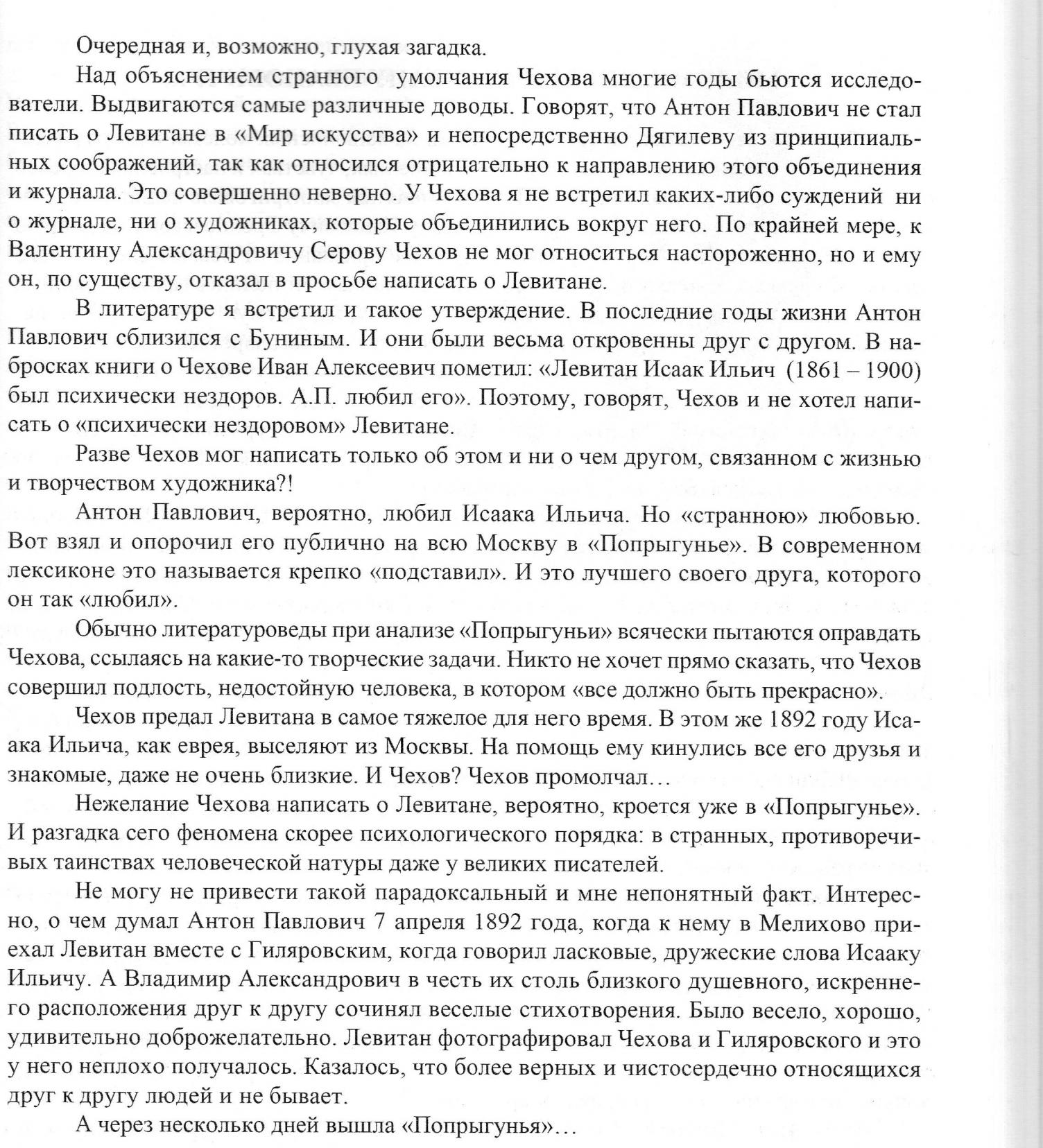 Очередная и, возможно, глухая загадка.

Над объяснением странного умолчания Чехова многие годы бьются исследователи. Выдвигаются самые различные доводы. Говорят, что Антон Павлович не стал писать о Левитане в «Мир искусства» и непосредственно Дягилеву из принципиальных соображений, так как относился отрицательно к направлению этого объединения и журнала. Это совершенно неверно. У Чехова я не встретил каких-либо суждений ни о журнале, ни о художниках, которые объединились вокруг него. По крайней мере, к Валентину Александровичу Серову Чехов не мог относиться настороженно, но и ему он, по существу, отказал в просьбе написать о Левитане.

В литературе я встретил и такое утверждение. В последние годы жизни Антон Павлович сблизился с Буниным. И они были весьма откровенны друг с другом. В набросках книги о Чехове Иван Алексеевич пометил: «Левитан Исаак Ильич (1861 – 1900) был психически нездоров. А.П. любил его». Поэтому, говорят, Чехов и не хотел написать о «психически нездоровом» Левитане.

Разве Чехов мог написать только об этом и ни о чем другом, связанном с жизнью и творчеством художника?!

Антон Павлович, вероятно, любил Исаака Ильича. Но «странною» любовью. Вот взял и опорочил его публично на всю Москву в «Попрыгунье». В современном лексиконе это называется крепко «подставил». И это лучшего своего друга, которого он так «любил».

Обычно литературоведы при анализе «Попрыгуньи» всячески пытаются оправдать Чехова, ссылаясь на какие-то творческие задачи. Никто не хочет прямо сказать, что Чехов совершил подлость, недостойную человека, в котором «все должно быть прекрасно».

Чехов предал Левитана в самое тяжелое для него время. В этом же 1892 году Исаака Ильича, как еврея, выселяют из Москвы. На помощь ему кинулись все его друзья и знакомые, даже не очень близкие. И Чехов? Чехов промолчал…

Нежелание Чехова написать о Левитане, вероятно, кроется уже в «Попрыгунье». И разгадка сего феномена скорее психологического порядка: в странных, противоречивых таинствах человеческой натуры даже у великих писателей.

Не могу не привести такой парадоксальный и мне непонятный факт. Интересно, о чем думал Антон Павлович 7 апреля 1892 года, когда к нему в Мелихово приехал Левитан вместе с Гиляровским, когда говорил ласковые, дружеские слова Исааку Ильичу. А Владимир Александрович в честь их столь близкого душевного, искреннего расположения друг к другу сочинял веселые стихотворения. Было весело, хорошо, удивительно доброжелательно. Левитан фотографировал Чехова и Гиляровского и это у него неплохо получалось. Казалось, что более верных и чистосердечно относящихся друг к другу людей и не бывает.

А через несколько дней вышла «Попрыгунья»…